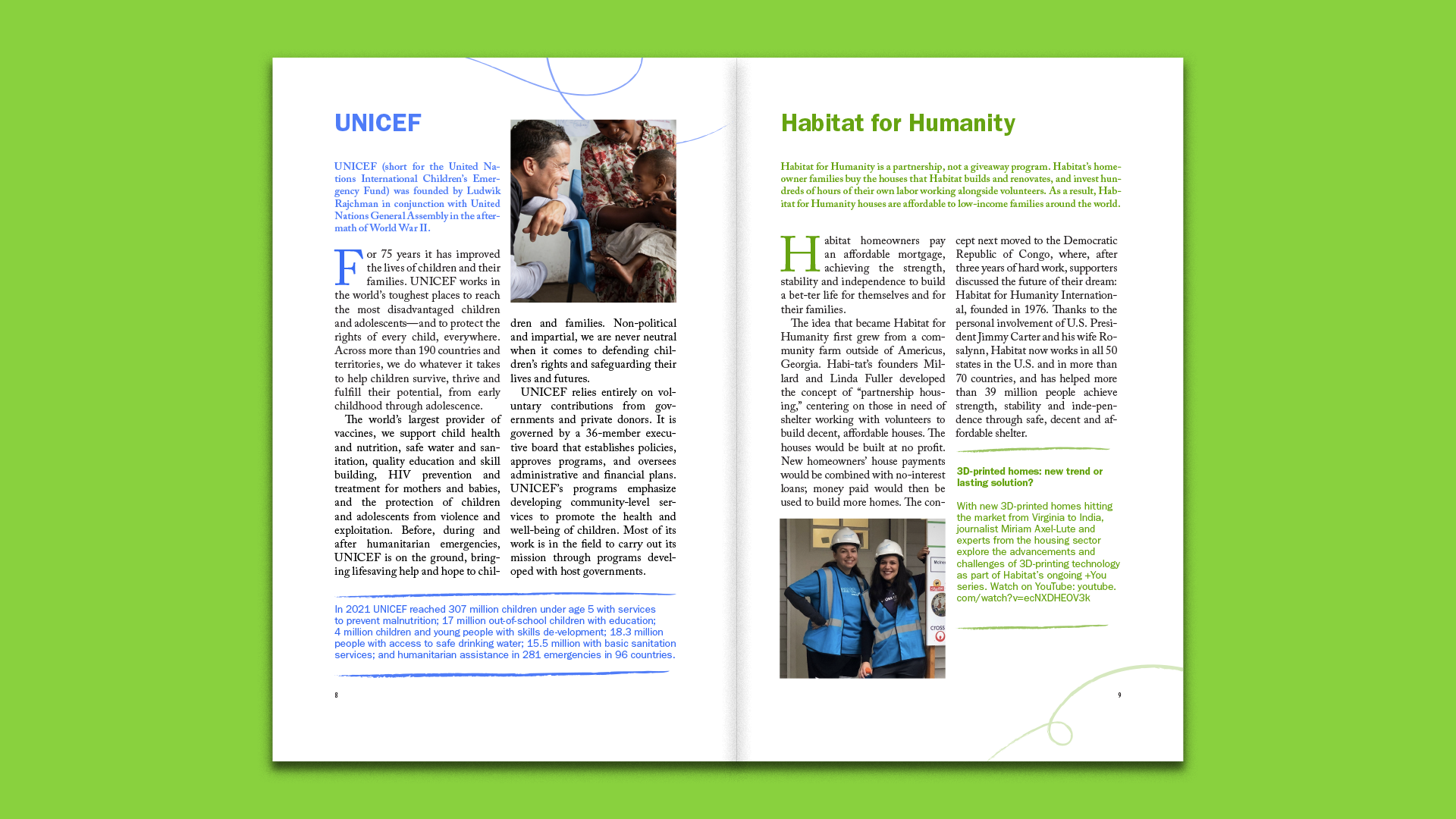 UNICEF

UNICEF (short for the United Nations International Children's Emergency Fund) was founded by Ludwik Rajchman in conjunction with United Nations General Assembly in the aftermath of World War II.

For 75 years it has improved the lives of children and their families. UNICEF works in the world's toughest places to reach the most disadvantaged children and adolescents—and to protect the rights of every child, everywhere. Across more than 190 countries and territories, we do whatever it takes to help children survive, thrive and fulfill their potential, from early childhood through adolescence.

The world's largest provider of vaccines, we support child health and nutrition, safe water and sanitation, quality education and skill building, HIV prevention and treatment for mothers and babies, and the protection of children and adolescents from violence and exploitation. Before, during and after humanitarian emergencies, UNICEF is on the ground, bringing lifesaving help and hope to children and families. Non-political and impartial, we are never neutral when it comes to defending children's rights and safeguarding their lives and futures.

UNICEF relies entirely on voluntary contributions from governments and private donors. It is governed by a 36-member executive board that establishes policies, approves programs, and oversees administrative and financial plans. UNICEF's programs emphasize developing community-level services to promote the health and well-being of children. Most of its work is in the field to carry out its mission through programs developed with host governments.

In 2021 UNICEF reached 307 million children under age 5 with services to prevent malnutrition; 17 million out-of-school children with education; 4 million children and young people with skills de-velopment; 18.3 million people with access to safe drinking water; 15.5 million with basic sanitation services; and humanitarian assistance in 281 emergencies in 96 countries.

8

Habitat for Humanity

Habitat for Humanity is a partnership, not a giveaway program. Habitat's homeowner families buy the houses that Habitat builds and renovates, and invest hundreds of hours of their own labor working alongside volunteers. As a result, Habitat for Humanity houses are affordable to low-income families around the world.

Habitat homeowners pay an affordable mortgage, achieving the strength, stability and independence to build a bet-ter life for themselves and for their families.

The idea that became Habitat for Humanity first grew from a community farm outside of Americus, Georgia. Habi-tat's founders Millard and Linda Fuller developed the concept of "partnership housing," centering on those in need of shelter working with volunteers to build decent, affordable houses. The houses would be built at no profit. New homeowners' house payments would be combined with no-interest loans; money paid would then be used to build more homes. The concept next moved to the Democratic Republic of Congo, where, after three years of hard work, supporters discussed the future of their dream: Habitat for Humanity International, founded in 1976. Thanks to the personal involvement of U.S. President Jimmy Carter and his wife Rosalynn, Habitat now works in all 50 states in the U.S. and in more than 70 countries, and has helped more than 39 million people achieve strength, stability and inde-pendence through safe, decent and affordable shelter.

3D-printed homes: new trend or lasting solution?

With new 3D-printed homes hitting the market from Virginia to India, journalist Miriam Axel-Lute and experts from the housing sector explore the advancements and challenges of 3D-printing technology as part of Habitat's ongoing +You series. Watch on YouTube: youtube.com/watch?v=ecNXDHEOV3k

9